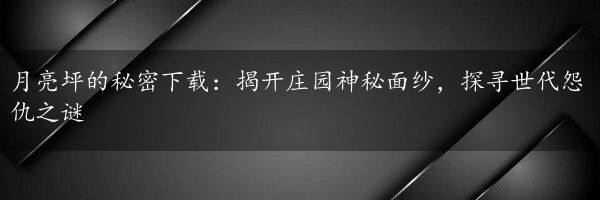 月亮坪的秘密下载：揭开庄园神秘面纱，探寻世代怨仇之谜